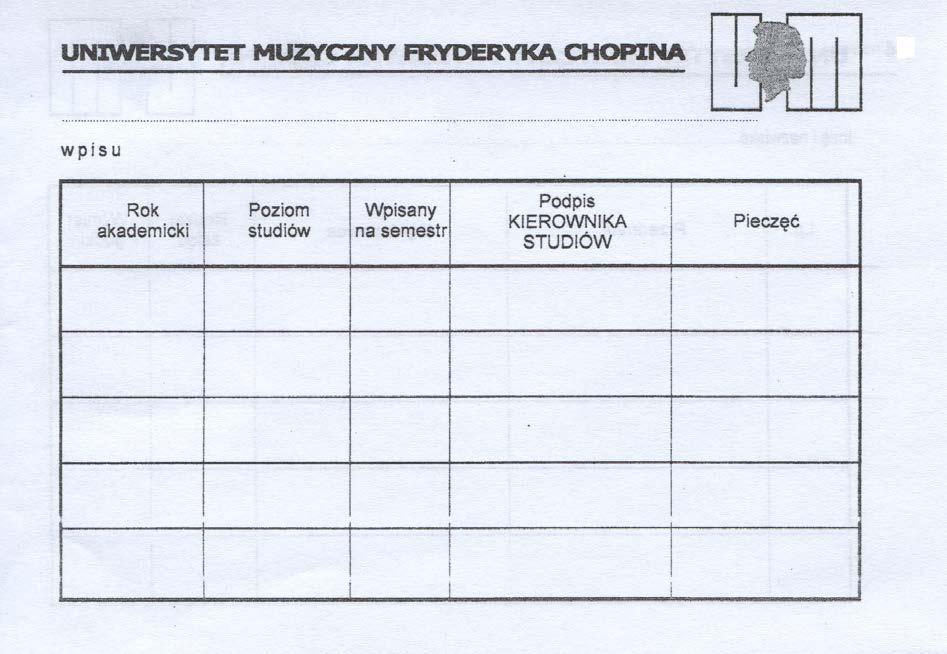 UNIWERSYTET MUZYCZNY FRYDERYKA CHOPINA

wpisu

| Rok akademicki | Poziom studiów | Wpisany na semestr | Podpis KIEROWNIKA STUDIÓW | Pieczęć |
|---|---|---|---|---|
| | | | | |
| | | | | |
| | | | | |
| | | | | |
| | | | | |